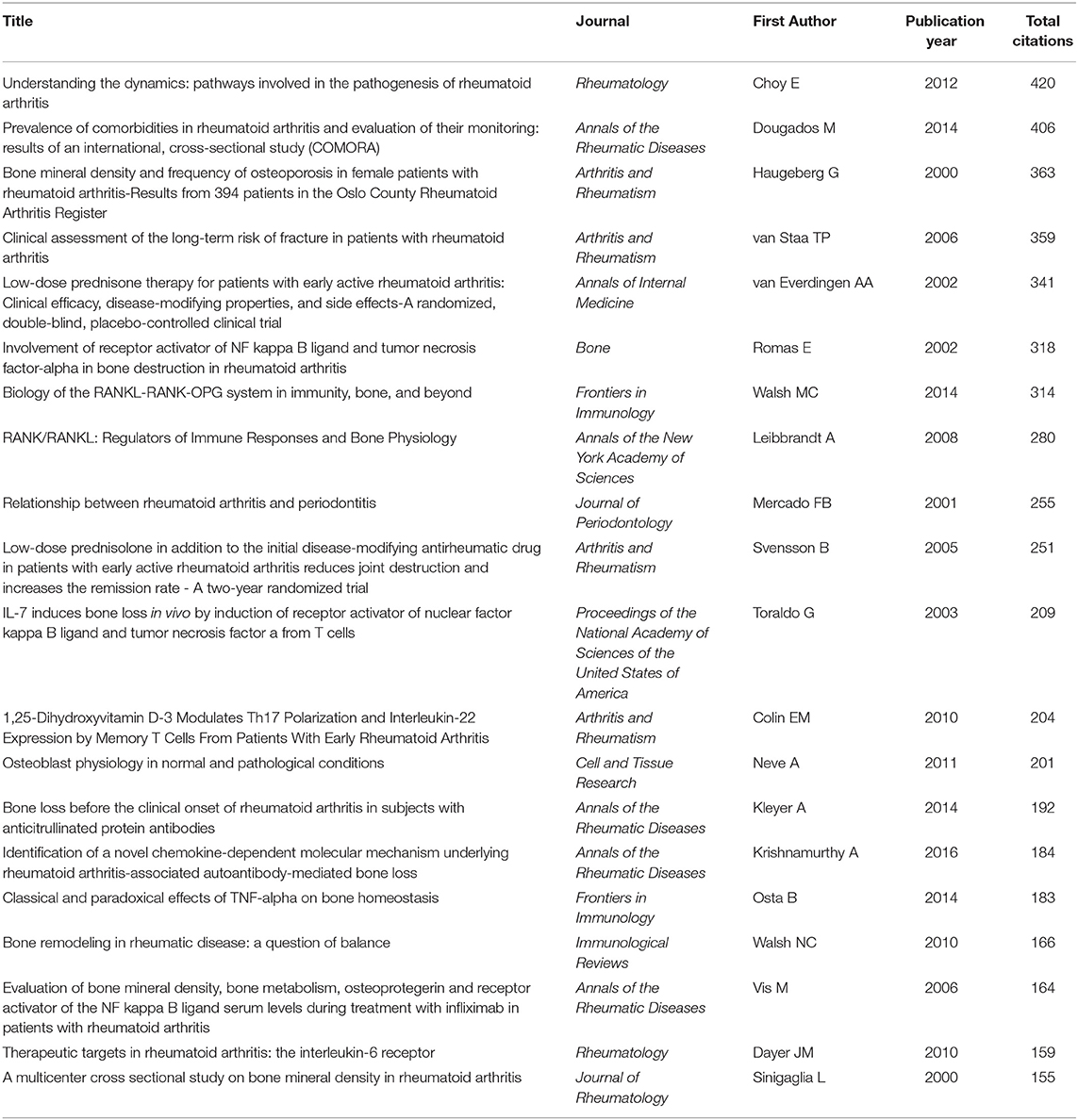 | Title | Journal | First Author | Publication year | Total citations |
|---|---|---|---|---|
| Understanding the dynamics: pathways involved in the pathogenesis of rheumatoid arthritis | Rheumatology | Choy E | 2012 | 420 |
| Prevalence of comorbidities in rheumatoid arthritis and evaluation of their monitoring: results of an international, cross-sectional study (COMORA) | Annals of the Rheumatic Diseases | Dougados M | 2014 | 406 |
| Bone mineral density and frequency of osteoporosis in female patients with rheumatoid arthritis-Results from 394 patients in the Oslo County Rheumatoid Arthritis Register | Arthritis and Rheumatism | Haugeberg G | 2000 | 363 |
| Clinical assessment of the long-term risk of fracture in patients with rheumatoid arthritis | Arthritis and Rheumatism | van Staa TP | 2006 | 359 |
| Low-dose prednisone therapy for patients with early active rheumatoid arthritis: Clinical efficacy, disease-modifying properties, and side effects-A randomized, double-blind, placebo-controlled clinical trial | Annals of Internal Medicine | van Everdingen AA | 2002 | 341 |
| Involvement of receptor activator of NF kappa B ligand and tumor necrosis factor-alpha in bone destruction in rheumatoid arthritis | Bone | Romas E | 2002 | 318 |
| Biology of the RANKL-RANK-OPG system in immunity, bone, and beyond | Frontiers in Immunology | Walsh MC | 2014 | 314 |
| RANK/RANKL: Regulators of Immune Responses and Bone Physiology | Annals of the New York Academy of Sciences | Leibbrandt A | 2008 | 280 |
| Relationship between rheumatoid arthritis and periodontitis | Journal of Periodontology | Mercado FB | 2001 | 255 |
| Low-dose prednisolone in addition to the initial disease-modifying antirheumatic drug in patients with early active rheumatoid arthritis reduces joint destruction and increases the remission rate - A two-year randomized trial | Arthritis and Rheumatism | Svensson B | 2005 | 251 |
| IL-7 induces bone loss in vivo by induction of receptor activator of nuclear factor kappa B ligand and tumor necrosis factor a from T cells | Proceedings of the National Academy of Sciences of the United States of America | Toraldo G | 2003 | 209 |
| 1,25-Dihydroxyvitamin D-3 Modulates Th17 Polarization and Interleukin-22 Expression by Memory T Cells From Patients With Early Rheumatoid Arthritis | Arthritis and Rheumatism | Colin EM | 2010 | 204 |
| Osteoblast physiology in normal and pathological conditions | Cell and Tissue Research | Neve A | 2011 | 201 |
| Bone loss before the clinical onset of rheumatoid arthritis in subjects with anticitrullinated protein antibodies | Annals of the Rheumatic Diseases | Kleyer A | 2014 | 192 |
| Identification of a novel chemokine-dependent molecular mechanism underlying rheumatoid arthritis-associated autoantibody-mediated bone loss | Annals of the Rheumatic Diseases | Krishnamurthy A | 2016 | 184 |
| Classical and paradoxical effects of TNF-alpha on bone homeostasis | Frontiers in Immunology | Osta B | 2014 | 183 |
| Bone remodeling in rheumatic disease: a question of balance | Immunological Reviews | Walsh NC | 2010 | 166 |
| Evaluation of bone mineral density, bone metabolism, osteoprotegerin and receptor activator of the NF kappa B ligand serum levels during treatment with infliximab in patients with rheumatoid arthritis | Annals of the Rheumatic Diseases | Vis M | 2006 | 164 |
| Therapeutic targets in rheumatoid arthritis: the interleukin-6 receptor | Rheumatology | Dayer JM | 2010 | 159 |
| A multicenter cross sectional study on bone mineral density in rheumatoid arthritis | Journal of Rheumatology | Sinigaglia L | 2000 | 155 |